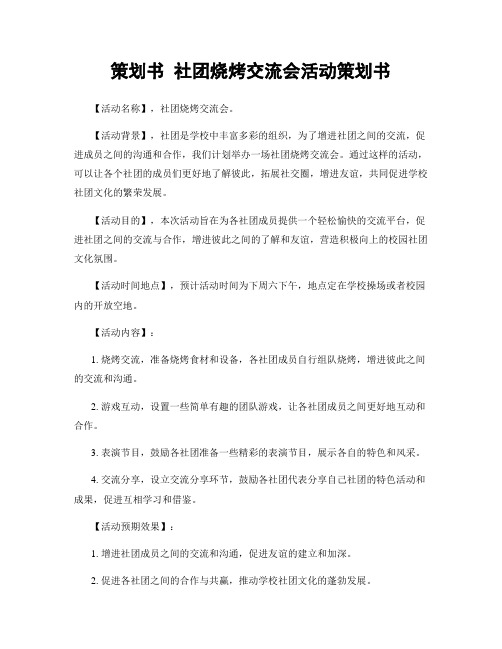 策划书 社团烧烤交流会活动策划书

【活动名称】，社团烧烤交流会。

【活动背景】，社团是学校中丰富多彩的组织，为了增进社团之间的交流，促进成员之间的沟通和合作，我们计划举办一场社团烧烤交流会。通过这样的活动，可以让各个社团的成员们更好地了解彼此，拓展社交圈，增进友谊，共同促进学校社团文化的繁荣发展。

【活动目的】，本次活动旨在为各社团成员提供一个轻松愉快的交流平台，促进社团之间的交流与合作，增进彼此之间的了解和友谊，营造积极向上的校园社团文化氛围。

【活动时间地点】，预计活动时间为下周六下午，地点定在学校操场或者校园内的开放空地。

【活动内容】：

1. 烧烤交流，准备烧烤食材和设备，各社团成员自行组队烧烤，增进彼此之间的交流和沟通。

2. 游戏互动，设置一些简单有趣的团队游戏，让各社团成员之间更好地互动和合作。

3. 表演节目，鼓励各社团准备一些精彩的表演节目，展示各自的特色和风采。

4. 交流分享，设立交流分享环节，鼓励各社团代表分享自己社团的特色活动和成果，促进互相学习和借鉴。

【活动预期效果】：

1. 增进社团成员之间的交流和沟通，促进友谊的建立和加深。

2. 促进各社团之间的合作与共赢，推动学校社团文化的蓬勃发展。